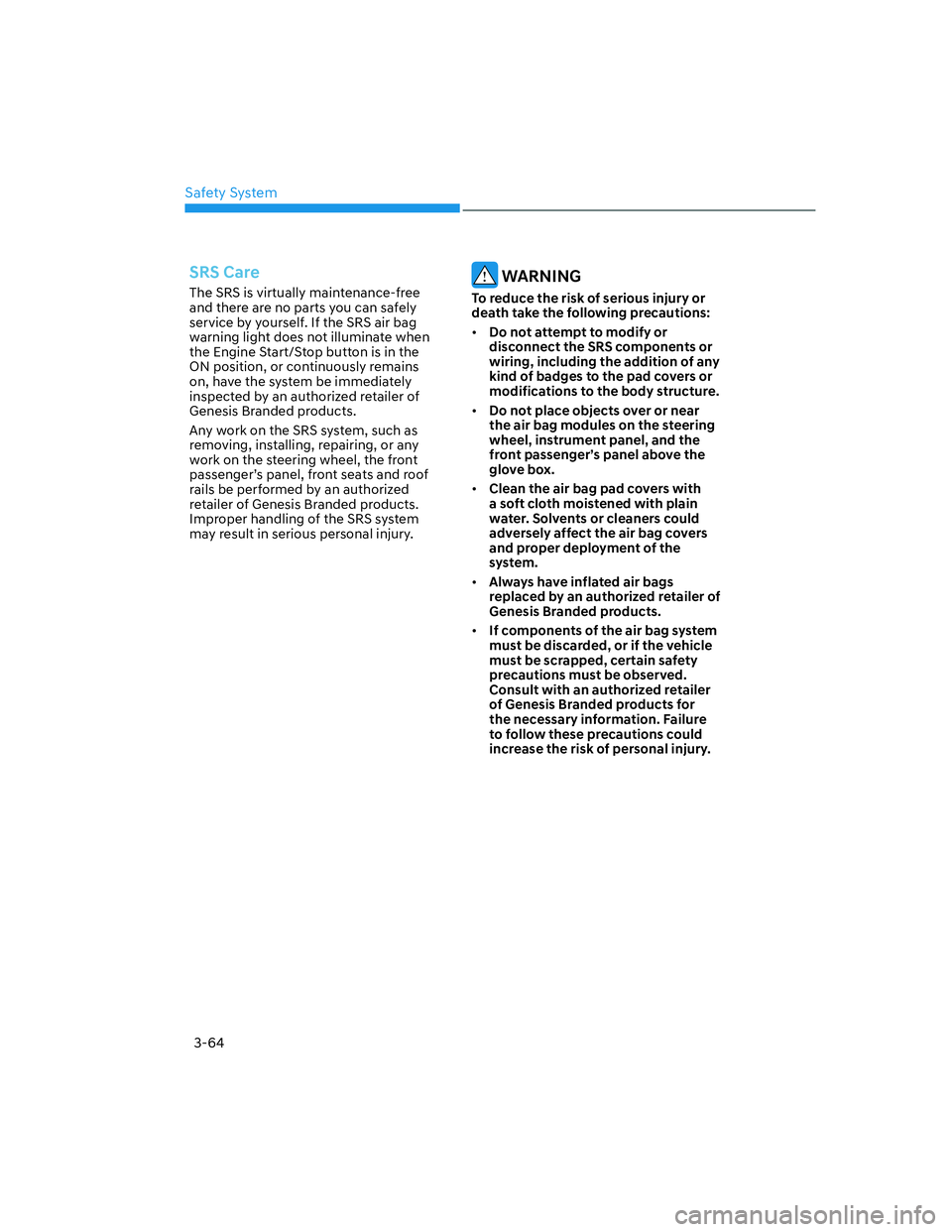 Safety System

SRS Care

The SRS is virtually maintenance-free and there are no parts you can safely service by yourself. If the SRS air bag warning light does not illuminate when the Engine Start/Stop button is in the ON position, or continuously remains on, have the system be immediately inspected by an authorized retailer of Genesis Branded products.

Any work on the SRS system, such as removing, installing, repairing, or any work on the steering wheel, the front passenger's panel, front seats and roof rails be performed by an authorized retailer of Genesis Branded products. Improper handling of the SRS system may result in serious personal injury.

WARNING

To reduce the risk of serious injury or death take the following precautions:

• Do not attempt to modify or disconnect the SRS components or wiring, including the addition of any kind of badges to the pad covers or modifications to the body structure.

• Do not place objects over or near the air bag modules on the steering wheel, instrument panel, and the front passenger's panel above the glove box.

• Clean the air bag pad covers with a soft cloth moistened with plain water. Solvents or cleaners could adversely affect the air bag covers and proper deployment of the system.

• Always have inflated air bags replaced by an authorized retailer of Genesis Branded products.

• If components of the air bag system must be discarded, or if the vehicle must be scrapped, certain safety precautions must be observed. Consult with an authorized retailer of Genesis Branded products for the necessary information. Failure to follow these precautions could increase the risk of personal injury.

3-64

carmanualsonline.info